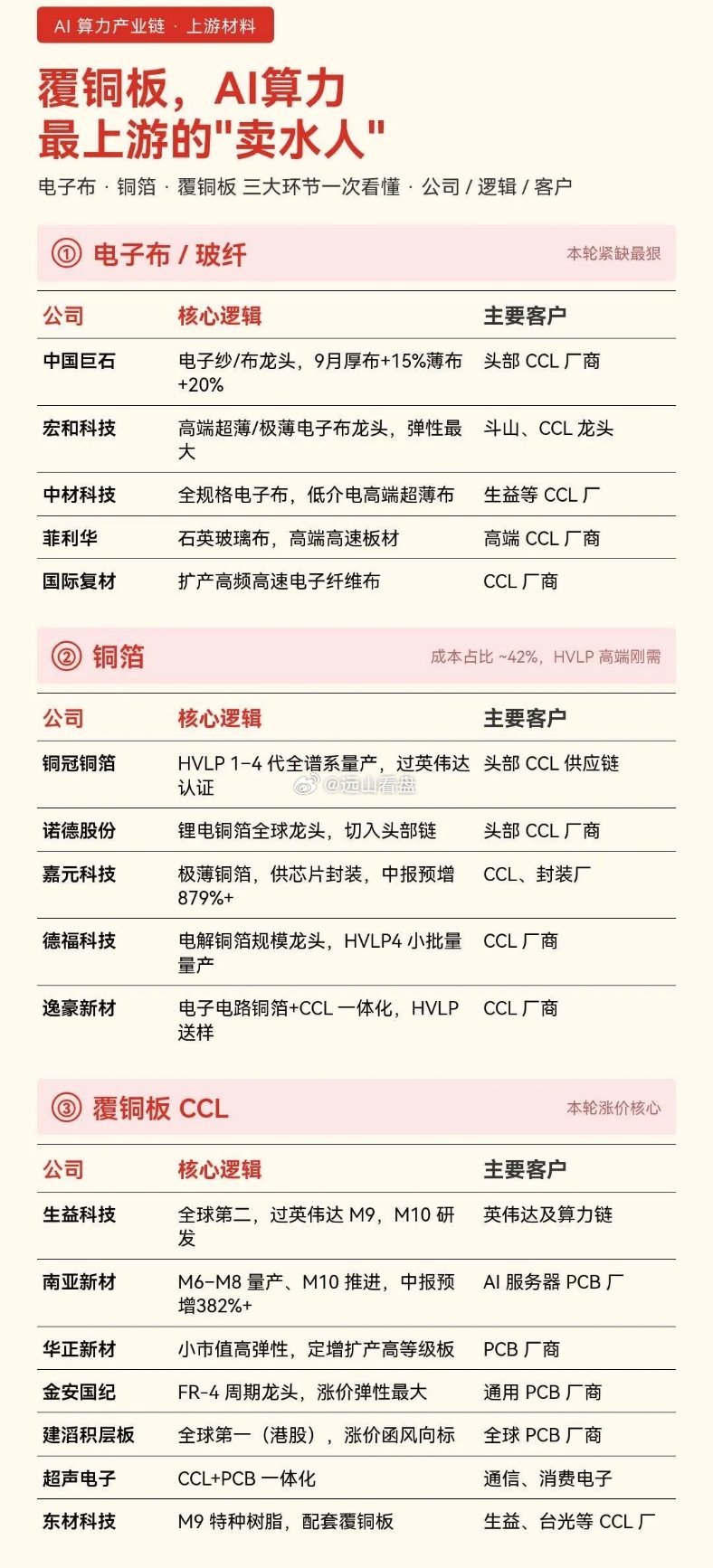 AI 算力产业链 · 上游材料

覆铜板，AI算力最上游的"卖水人"

电子布 · 铜箔 · 覆铜板 三大环节一次看懂 · 公司 / 逻辑 / 客户

① 电子布 / 玻纤

本轮紧缺最狠

| 公司 | 核心逻辑 | 主要客户 |
|---|---|---|
| 中国巨石 | 电子纱/布龙头，9月厚布+15%薄布+20% | 头部 CCL 厂商 |
| 宏和科技 | 高端超薄/极薄电子布龙头，弹性最大 | 斗山、CCL 龙头 |
| 中材科技 | 全规格电子布，低介电高端超薄布 | 生益等 CCL 厂 |
| 菲利华 | 石英玻璃布，高端高速板材 | 高端 CCL 厂商 |
| 国际复材 | 扩产高频高速电子纤维布 | CCL 厂商 |

② 铜箔

成本占比 ~42%，HVLP 高端刚需

| 公司 | 核心逻辑 | 主要客户 |
|---|---|---|
| 铜冠铜箔 | HVLP 1-4 代全谱系量产，过英伟达认证 | 头部 CCL 供应链 |
| 诺德股份 | 锂电铜箔全球龙头，切入头部链 | 头部 CCL 厂商 |
| 嘉元科技 | 极薄铜箔，供芯片封装，中报预增879%+ | CCL、封装厂 |
| 德福科技 | 电解铜箔规模龙头，HVLP4 小批量量产 | CCL 厂商 |
| 逸豪新材 | 电子电路铜箔+CCL 一体化，HVLP 送样 | CCL 厂商 |

@远山看盘

③ 覆铜板 CCL

本轮涨价核心

| 公司 | 核心逻辑 | 主要客户 |
|---|---|---|
| 生益科技 | 全球第二，过英伟达 M9，M10 研发 | 英伟达及算力链 |
| 南亚新材 | M6-M8 量产、M10 推进，中报预增382%+ | AI 服务器 PCB 厂 |
| 华正新材 | 小市值高弹性，定增扩产高等级板 | PCB 厂商 |
| 金安国纪 | FR-4 周期龙头，涨价弹性最大 | 通用 PCB 厂商 |
| 建滔积层板 | 全球第一（港股），涨价函风向标 | 全球 PCB 厂商 |
| 超声电子 | CCL+PCB 一体化 | 通信、消费电子 |
| 东材科技 | M9 特种树脂，配套覆铜板 | 生益、台光等 CCL 厂 |